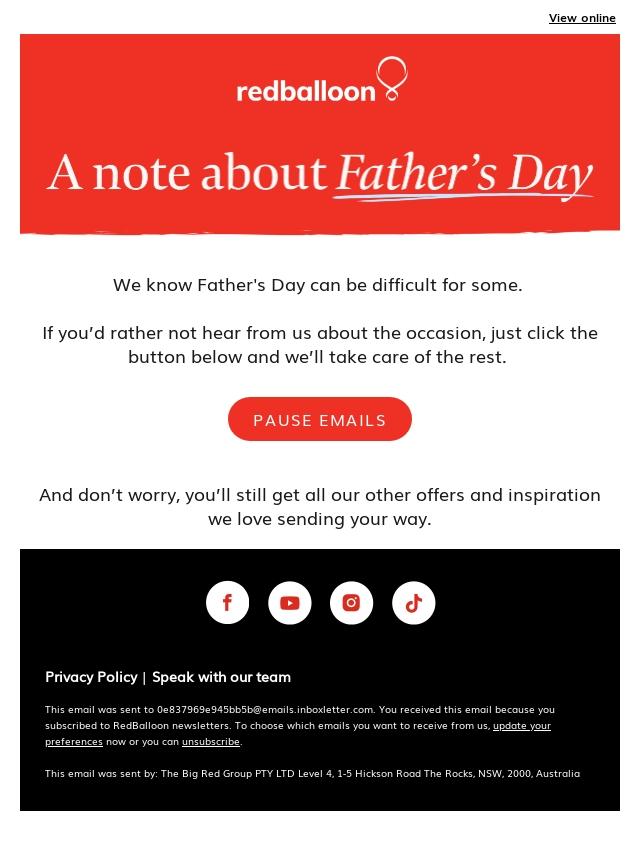 View online

redballoon

A note about Father's Day

We know Father's Day can be difficult for some.

If you'd rather not hear from us about the occasion, just click the button below and we'll take care of the rest.

PAUSE EMAILS

And don't worry, you'll still get all our other offers and inspiration we love sending your way.

Privacy Policy | Speak with our team

This email was sent to 0e837969e945bb5b@emails.inboxletter.com. You received this email because you subscribed to RedBalloon newsletters. To choose which emails you want to receive from us, update your preferences now or you can unsubscribe.

This email was sent by: The Big Red Group PTY LTD Level 4, 1-5 Hickson Road The Rocks, NSW, 2000, Australia